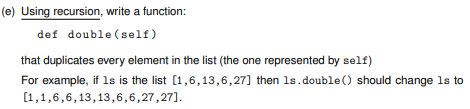 (e) Using recursion, write a function:

def double(self)

that duplicates every element in the list (the one represented by self)
For example, if ls is the list [1,6,13,6,27] then ls.double() should change ls to [1,1,6,6,13,13,6,6,27,27].